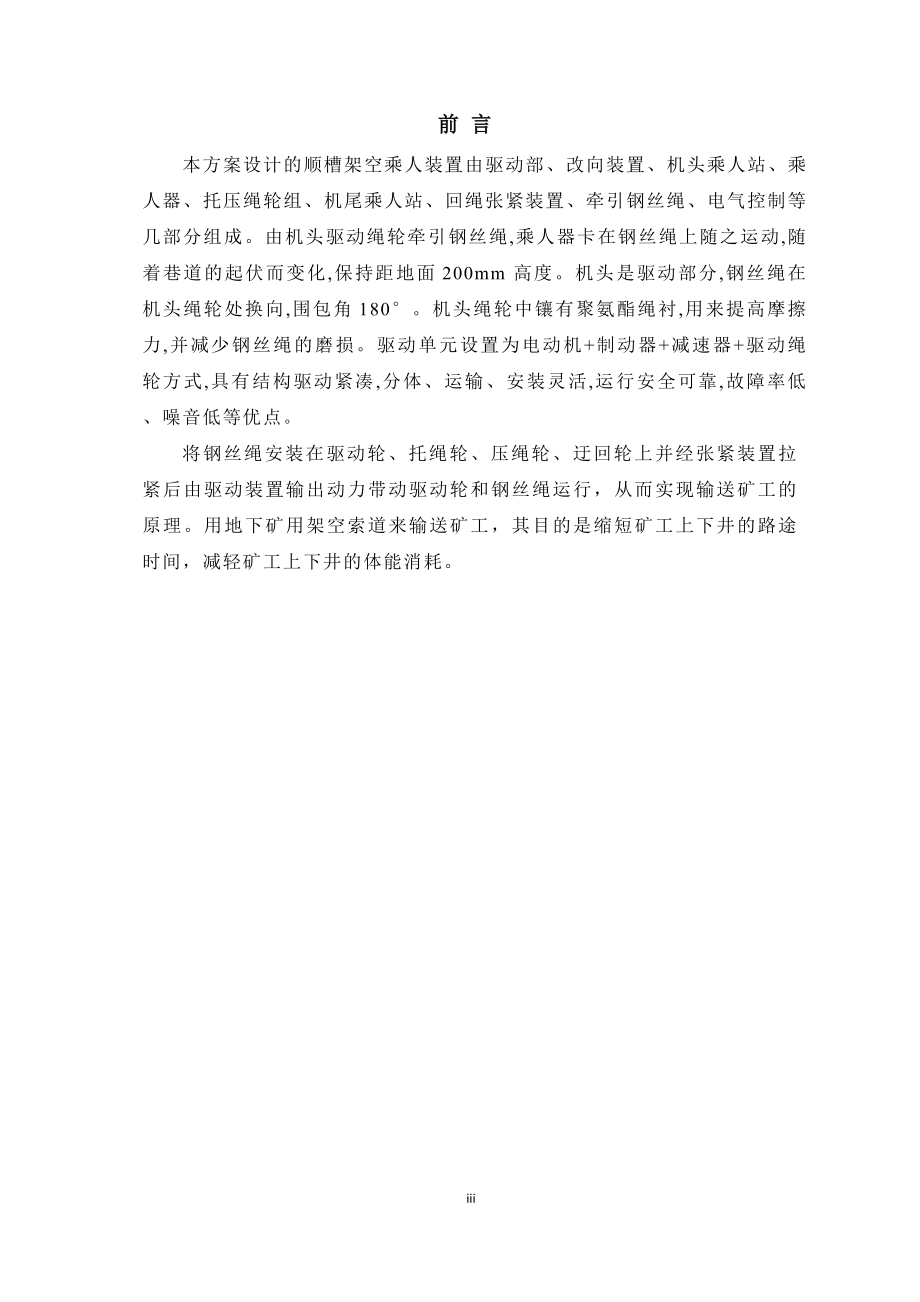 前 言

本方案设计的顺槽架空乘人装置由驱动部、改向装置、机头乘人站、乘人器、托压绳轮组、机尾乘人站、回绳张紧装置、牵引钢丝绳、电气控制等几部分组成。由机头驱动绳轮牵引钢丝绳,乘人器卡在钢丝绳上随之运动,随着巷道的起伏而变化,保持距地面 200mm 高度。机头是驱动部分,钢丝绳在机头绳轮处换向,围包角 180°。机头绳轮中镶有聚氨酯绳衬,用来提高摩擦力,并减少钢丝绳的磨损。驱动单元设置为电动机+制动器+减速器+驱动绳轮方式,具有结构驱动紧凑,分体、运输、安装灵活,运行安全可靠,故障率低、噪音低等优点。

将钢丝绳安装在驱动轮、托绳轮、压绳轮、迂回轮上并经张紧装置拉紧后由驱动装置输出动力带动驱动轮和钢丝绳运行，从而实现输送矿工的原理。用地下矿用架空索道来输送矿工，其目的是缩短矿工上下井的路途时间，减轻矿工上下井的体能消耗。

iii